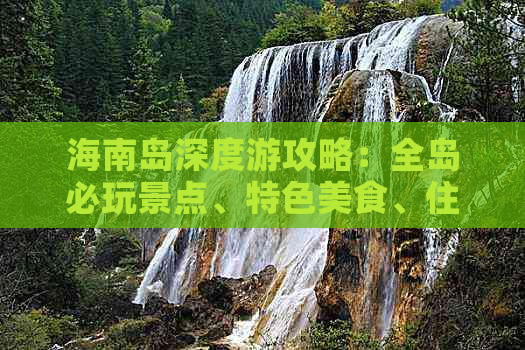 海南岛深度游攻略：全岛必玩景点、特色美食、住